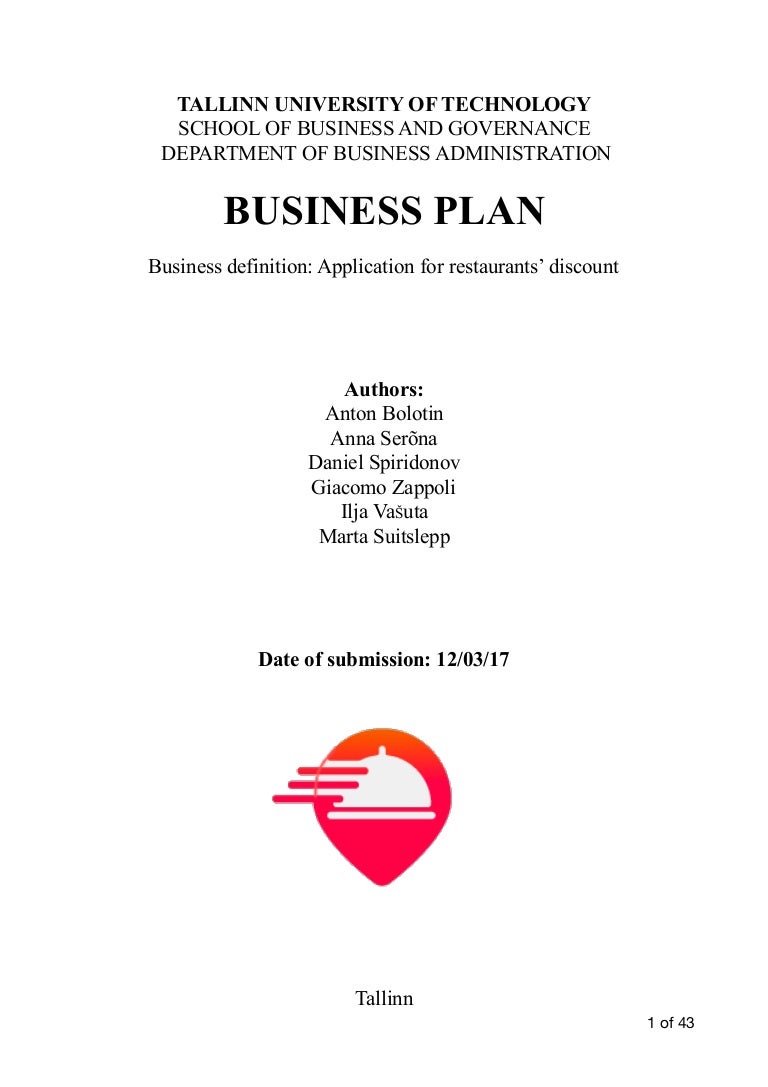 TALLINN UNIVERSITY OF TECHNOLOGY
SCHOOL OF BUSINESS AND GOVERNANCE
DEPARTMENT OF BUSINESS ADMINISTRATION

BUSINESS PLAN

Business definition: Application for restaurants' discount

Authors:
Anton Bolotin
Anna Serõna
Daniel Spiridonov
Giacomo Zappoli
Ilja Vašuta
Marta Suitslepp

Date of submission: 12/03/17

Tallinn

1 of 43